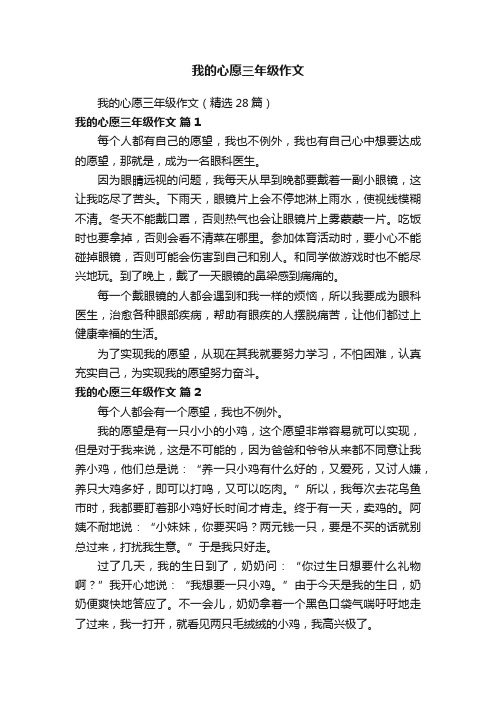 我的心愿三年级作文

我的心愿三年级作文（精选 28 篇）

我的心愿三年级作文 篇 1

每个人都有自己的愿望，我也不例外，我也有自己心中想要达成的愿望，那就是，成为一名眼科医生。

因为眼睛远视的问题，我每天从早到晚都要戴着一副小眼镜，这让我吃尽了苦头。下雨天，眼镜片上会不停地淋上雨水，使视线模糊不清。冬天不能戴口罩，否则热气也会让眼镜片上雾蒙蒙一片。吃饭时也要拿掉，否则会看不清菜在哪里。参加体育活动时，要小心不能碰掉眼镜，否则可能会伤害到自己和别人。和同学做游戏时也不能尽兴地玩。到了晚上，戴了一天眼镜的鼻梁感到痛痛的。

每一个戴眼镜的人都会遇到和我一样的烦恼，所以我要成为眼科医生，治愈各种眼部疾病，帮助有眼疾的人摆脱痛苦，让他们都过上健康幸福的生活。

为了实现我的愿望，从现在其我就要努力学习，不怕困难，认真充实自己，为实现我的愿望努力奋斗。

我的心愿三年级作文 篇 2

每个人都会有一个愿望，我也不例外。

我的愿望是有一只小小的小鸡，这个愿望非常容易就可以实现，但是对于我来说，这是不可能的，因为爸爸和爷爷从来都不同意让我养小鸡，他们总是说：“养一只小鸡有什么好的，又爱死，又讨人嫌，养只大鸡多好，即可以打鸣，又可以吃肉。”所以，我每次去花鸟鱼市时，我都要盯着那小鸡好长时间才肯走。终于有一天，卖鸡的。阿姨不耐地说：“小妹妹，你要买吗？两元钱一只，要是不买的话就别总过来，打扰我生意。”于是我只好走。

过了几天，我的生日到了，奶奶问：“你过生日想要什么礼物啊？”我开心地说：“我想要一只小鸡。”由于今天是我的生日，奶奶便爽快地答应了。不一会儿，奶奶拿着一个黑色口袋气喘吁吁地走了过来，我一打开，就看见两只毛绒绒的小鸡，我高兴极了。